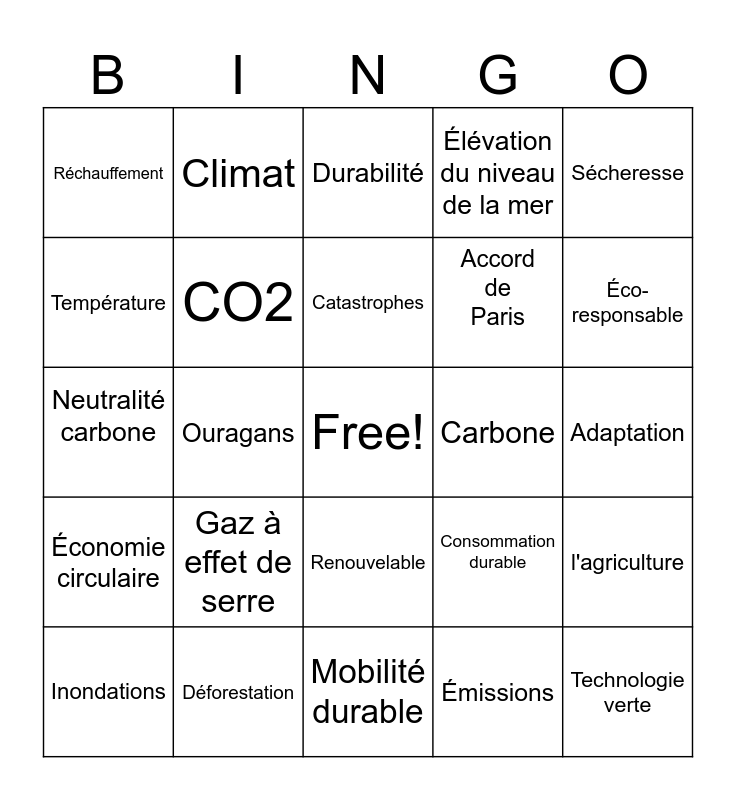 | B | I | N | G | O |
|---|---|---|---|---|
| Réchauffement | Climat | Durabilité | Élévation du niveau de la mer | Sécheresse |
| Température | CO2 | Catastrophes | Accord de Paris | Éco-responsable |
| Neutralité carbone | Ouragans | Free! | Carbone | Adaptation |
| Économie circulaire | Gaz à effet de serre | Renouvelable | Consommation durable | l'agriculture |
| Inondations | Déforestation | Mobilité durable | Émissions | Technologie verte |